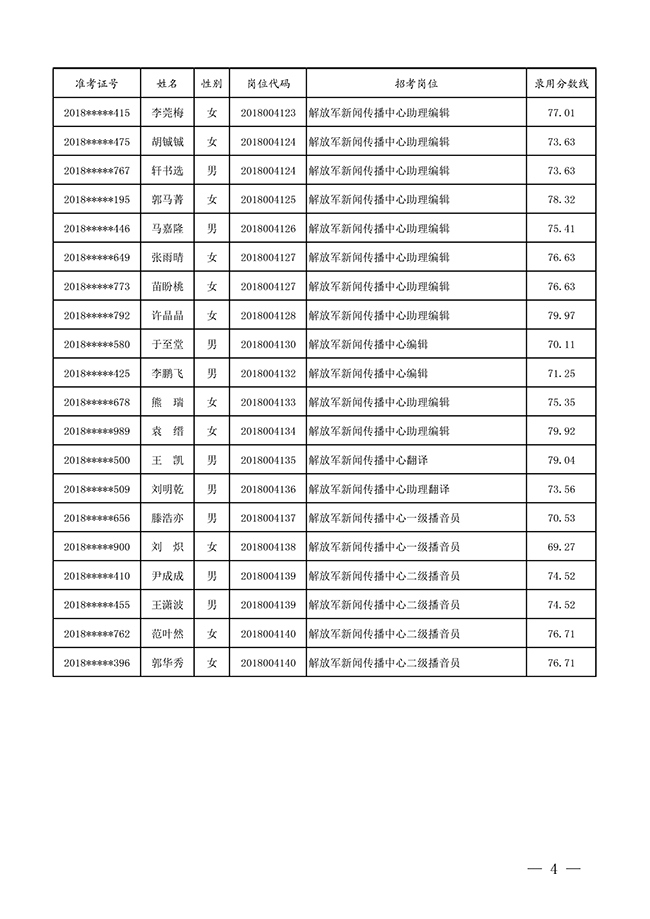 | 准考证号 | 姓名 | 性别 | 岗位代码 | 招考岗位 | 录用分数线 |
|---|---|---|---|---|---|
| 2018*****415 | 李莞梅 | 女 | 2018004123 | 解放军新闻传播中心助理编辑 | 77.01 |
| 2018*****475 | 胡铖铖 | 女 | 2018004124 | 解放军新闻传播中心助理编辑 | 73.63 |
| 2018*****767 | 轩书选 | 男 | 2018004124 | 解放军新闻传播中心助理编辑 | 73.63 |
| 2018*****195 | 郭马菁 | 女 | 2018004125 | 解放军新闻传播中心助理编辑 | 78.32 |
| 2018*****446 | 马嘉隆 | 男 | 2018004126 | 解放军新闻传播中心助理编辑 | 75.41 |
| 2018*****649 | 张雨晴 | 女 | 2018004127 | 解放军新闻传播中心助理编辑 | 76.63 |
| 2018*****773 | 苗盼桃 | 女 | 2018004127 | 解放军新闻传播中心助理编辑 | 76.63 |
| 2018*****792 | 许晶晶 | 女 | 2018004128 | 解放军新闻传播中心助理编辑 | 79.97 |
| 2018*****580 | 于至堂 | 男 | 2018004130 | 解放军新闻传播中心编辑 | 70.11 |
| 2018*****425 | 李鹏飞 | 男 | 2018004132 | 解放军新闻传播中心编辑 | 71.25 |
| 2018*****678 | 熊　瑞 | 女 | 2018004133 | 解放军新闻传播中心助理编辑 | 75.35 |
| 2018*****989 | 袁　缙 | 女 | 2018004134 | 解放军新闻传播中心助理编辑 | 79.92 |
| 2018*****500 | 王　凯 | 男 | 2018004135 | 解放军新闻传播中心翻译 | 79.04 |
| 2018*****509 | 刘明乾 | 男 | 2018004136 | 解放军新闻传播中心助理翻译 | 73.56 |
| 2018*****656 | 滕浩亦 | 男 | 2018004137 | 解放军新闻传播中心一级播音员 | 70.53 |
| 2018*****900 | 刘　炽 | 女 | 2018004138 | 解放军新闻传播中心一级播音员 | 69.27 |
| 2018*****410 | 尹成成 | 男 | 2018004139 | 解放军新闻传播中心二级播音员 | 74.52 |
| 2018*****455 | 王潇波 | 男 | 2018004139 | 解放军新闻传播中心二级播音员 | 74.52 |
| 2018*****762 | 范叶然 | 女 | 2018004140 | 解放军新闻传播中心二级播音员 | 76.71 |
| 2018*****396 | 郭华秀 | 女 | 2018004140 | 解放军新闻传播中心二级播音员 | 76.71 |

— 4 —